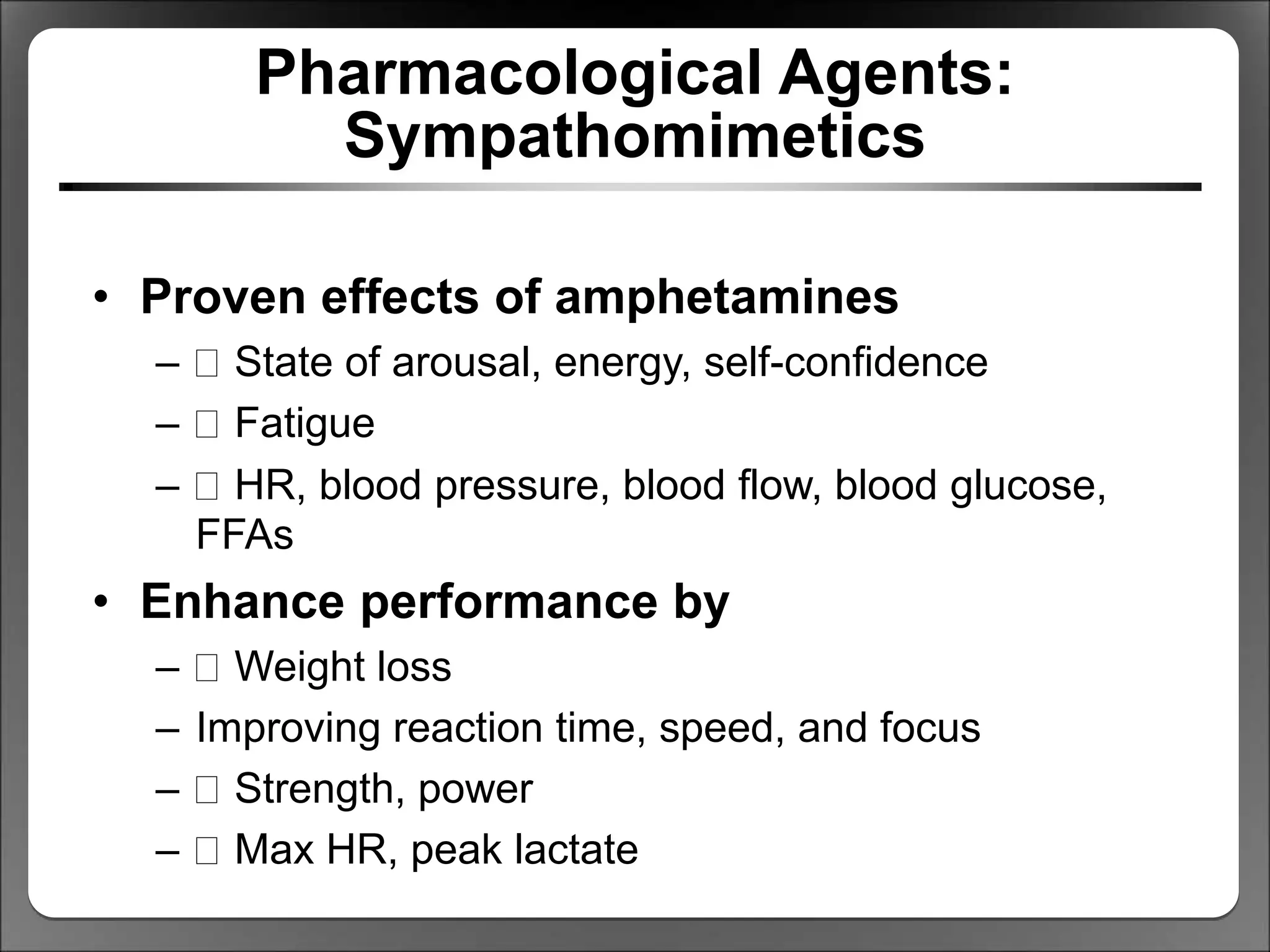 Pharmacological Agents: Sympathomimetics

• Proven effects of amphetamines
  – □ State of arousal, energy, self-confidence
  – □ Fatigue
  – □ HR, blood pressure, blood flow, blood glucose, FFAs
• Enhance performance by
  – □ Weight loss
  – Improving reaction time, speed, and focus
  – □ Strength, power
  – □ Max HR, peak lactate